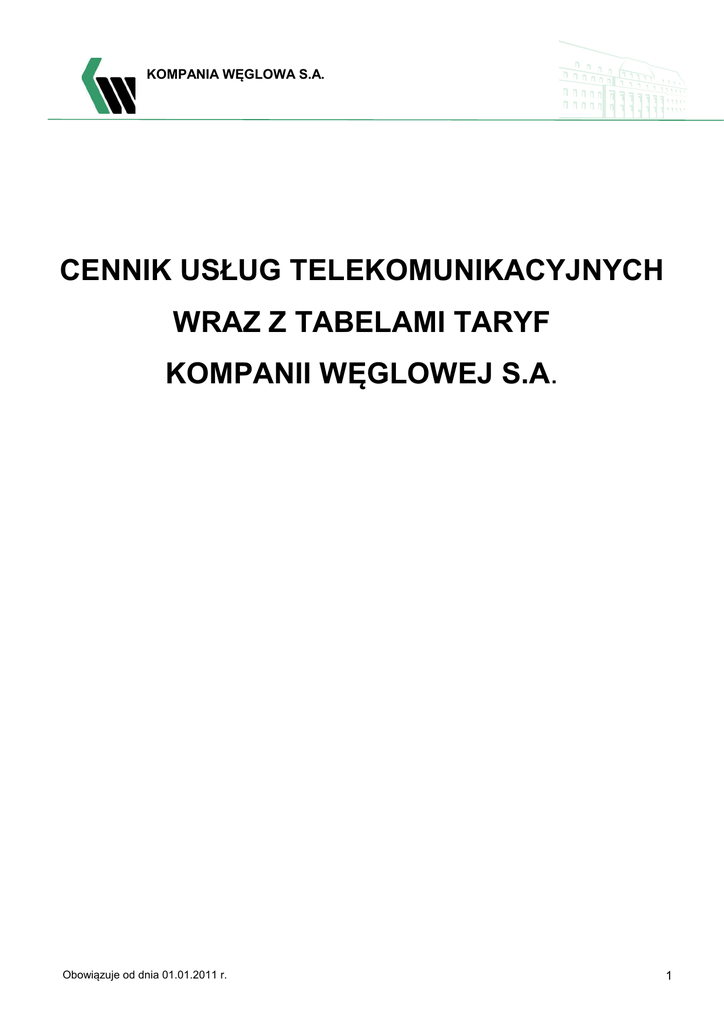 KOMPANIA WĘGLOWA S.A.

CENNIK USŁUG TELEKOMUNIKACYJNYCH

WRAZ Z TABELAMI TARYF

KOMPANII WĘGLOWEJ S.A.

Obowiązuje od dnia 01.01.2011 r.

1